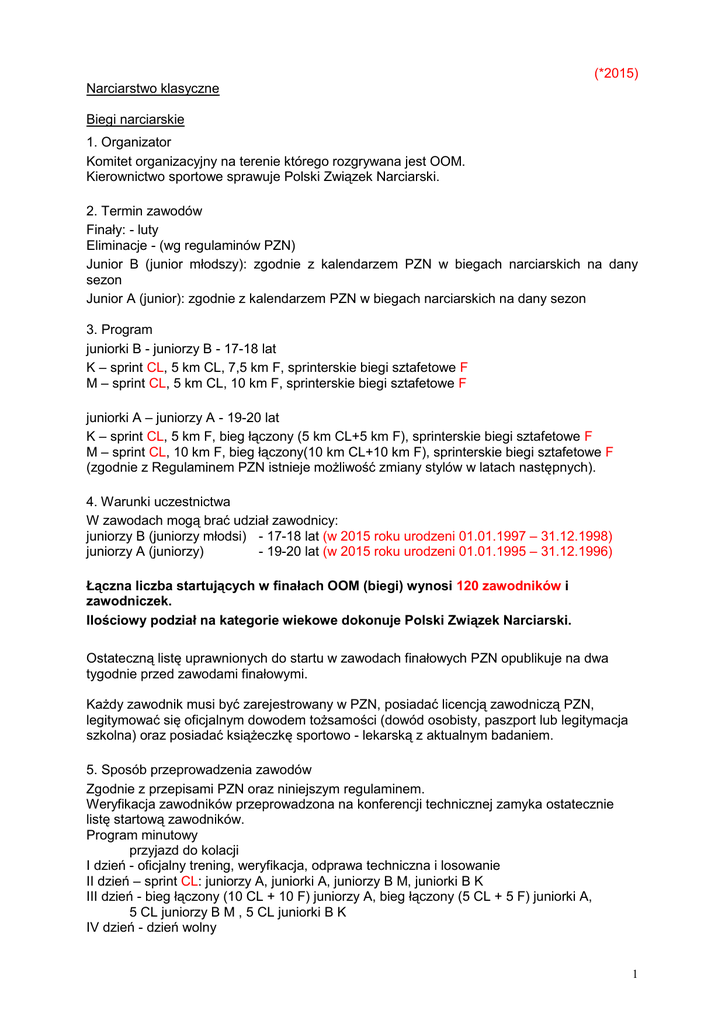 (*2015)

Narciarstwo klasyczne

Biegi narciarskie

1. Organizator
Komitet organizacyjny na terenie którego rozgrywana jest OOM.
Kierownictwo sportowe sprawuje Polski Związek Narciarski.

2. Termin zawodów
Finały: - luty
Eliminacje - (wg regulaminów PZN)
Junior B (junior młodszy): zgodnie z kalendarzem PZN w biegach narciarskich na dany sezon
Junior A (junior): zgodnie z kalendarzem PZN w biegach narciarskich na dany sezon

3. Program
juniorki B - juniorzy B - 17-18 lat
K – sprint CL, 5 km CL, 7,5 km F, sprinterskie biegi sztafetowe F
M – sprint CL, 5 km CL, 10 km F, sprinterskie biegi sztafetowe F

juniorki A – juniorzy A - 19-20 lat
K – sprint CL, 5 km F, bieg łączony (5 km CL+5 km F), sprinterskie biegi sztafetowe F
M – sprint CL, 10 km F, bieg łączony(10 km CL+10 km F), sprinterskie biegi sztafetowe F
(zgodnie z Regulaminem PZN istnieje możliwość zmiany stylów w latach następnych).

4. Warunki uczestnictwa
W zawodach mogą brać udział zawodnicy:
juniorzy B (juniorzy młodsi) - 17-18 lat (w 2015 roku urodzeni 01.01.1997 – 31.12.1998)
juniorzy A (juniorzy) - 19-20 lat (w 2015 roku urodzeni 01.01.1995 – 31.12.1996)

Łączna liczba startujących w finałach OOM (biegi) wynosi 120 zawodników i zawodniczek.
Ilościowy podział na kategorie wiekowe dokonuje Polski Związek Narciarski.

Ostateczną listę uprawnionych do startu w zawodach finałowych PZN opublikuje na dwa tygodnie przed zawodami finałowymi.

Każdy zawodnik musi być zarejestrowany w PZN, posiadać licencją zawodniczą PZN, legitymować się oficjalnym dowodem tożsamości (dowód osobisty, paszport lub legitymacja szkolna) oraz posiadać książeczkę sportowo - lekarską z aktualnym badaniem.

5. Sposób przeprowadzenia zawodów
Zgodnie z przepisami PZN oraz niniejszym regulaminem.
Weryfikacja zawodników przeprowadzona na konferencji technicznej zamyka ostatecznie listę startową zawodników.
Program minutowy
przyjazd do kolacji
I dzień - oficjalny trening, weryfikacja, odprawa techniczna i losowanie
II dzień – sprint CL: juniorzy A, juniorki A, juniorzy B M, juniorki B K
III dzień - bieg łączony (10 CL + 10 F) juniorzy A, bieg łączony (5 CL + 5 F) juniorki A, 5 CL juniorzy B M , 5 CL juniorki B K
IV dzień - dzień wolny

1